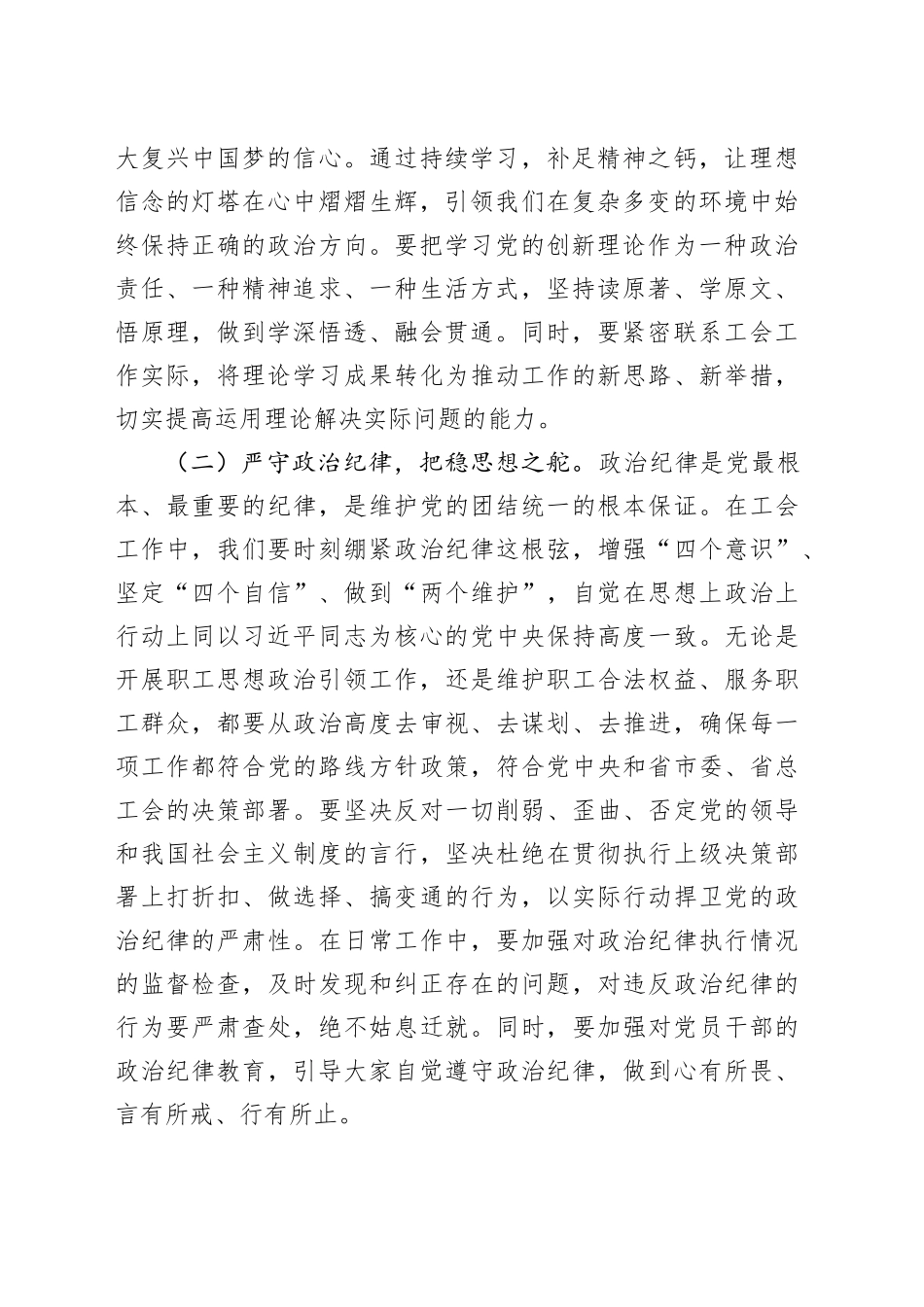 大复兴中国梦的信心。通过持续学习，补足精神之钙，让理想信念的灯塔在心中熠熠生辉，引领我们在复杂多变的环境中始终保持正确的政治方向。要把学习党的创新理论作为一种政治责任、一种精神追求、一种生活方式，坚持读原著、学原文、悟原理，做到学深悟透、融会贯通。同时，要紧密联系工会工作实际，将理论学习成果转化为推动工作的新思路、新举措，切实提高运用理论解决实际问题的能力。

（二）严守政治纪律，把稳思想之舵。政治纪律是党最根本、最重要的纪律，是维护党的团结统一的根本保证。在工会工作中，我们要时刻绷紧政治纪律这根弦，增强“四个意识”、坚定“四个自信”、做到“两个维护”，自觉在思想上政治上行动上同以习近平同志为核心的党中央保持高度一致。无论是开展职工思想政治引领工作，还是维护职工合法权益、服务职工群众，都要从政治高度去审视、去谋划、去推进，确保每一项工作都符合党的路线方针政策，符合党中央和省市委、省总工会的决策部署。要坚决反对一切削弱、歪曲、否定党的领导和我国社会主义制度的言行，坚决杜绝在贯彻执行上级决策部署上打折扣、做选择、搞变通的行为，以实际行动捍卫党的政治纪律的严肃性。在日常工作中，要加强对政治纪律执行情况的监督检查，及时发现和纠正存在的问题，对违反政治纪律的行为要严肃查处，绝不姑息迁就。同时，要加强对党员干部的政治纪律教育，引导大家自觉遵守政治纪律，做到心有所畏、言有所戒、行有所止。